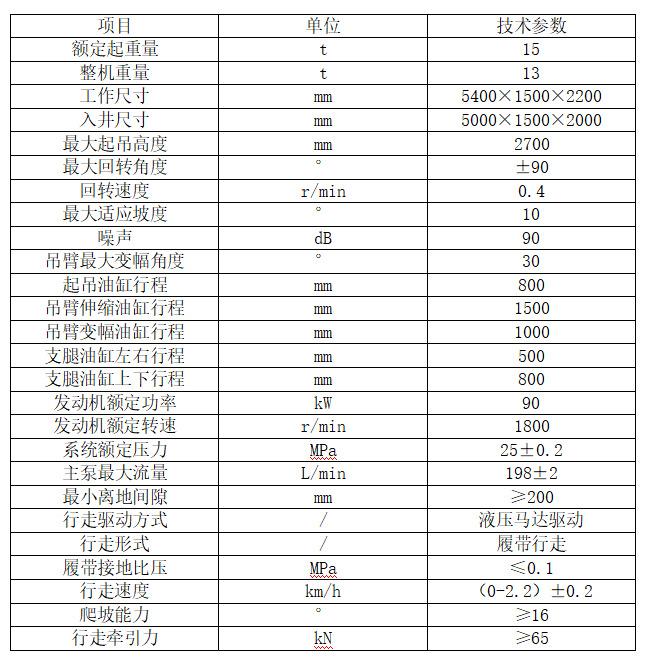 | 项目 | 单位 | 技术参数 |
|---|---|---|
| 额定起重量 | t | 15 |
| 整机重量 | t | 13 |
| 工作尺寸 | mm | 5400×1500×2200 |
| 入井尺寸 | mm | 5000×1500×2000 |
| 最大起吊高度 | mm | 2700 |
| 最大回转角度 | ° | ±90 |
| 回转速度 | r/min | 0.4 |
| 最大适应坡度 | ° | 10 |
| 噪声 | dB | 90 |
| 吊臂最大变幅角度 | ° | 30 |
| 起吊油缸行程 | mm | 800 |
| 吊臂伸缩油缸行程 | mm | 1500 |
| 吊臂变幅油缸行程 | mm | 1000 |
| 支腿油缸左右行程 | mm | 500 |
| 支腿油缸上下行程 | mm | 800 |
| 发动机额定功率 | kW | 90 |
| 发动机额定转速 | r/min | 1800 |
| 系统额定压力 | MPa | 25±0.2 |
| 主泵最大流量 | L/min | 198±2 |
| 最小离地间隙 | mm | ≥200 |
| 行走驱动方式 | / | 液压马达驱动 |
| 行走形式 | / | 履带行走 |
| 履带接地比压 | MPa | ≤0.1 |
| 行走速度 | km/h | （0-2.2）±0.2 |
| 爬坡能力 | ° | ≥16 |
| 行走牵引力 | kN | ≥65 |